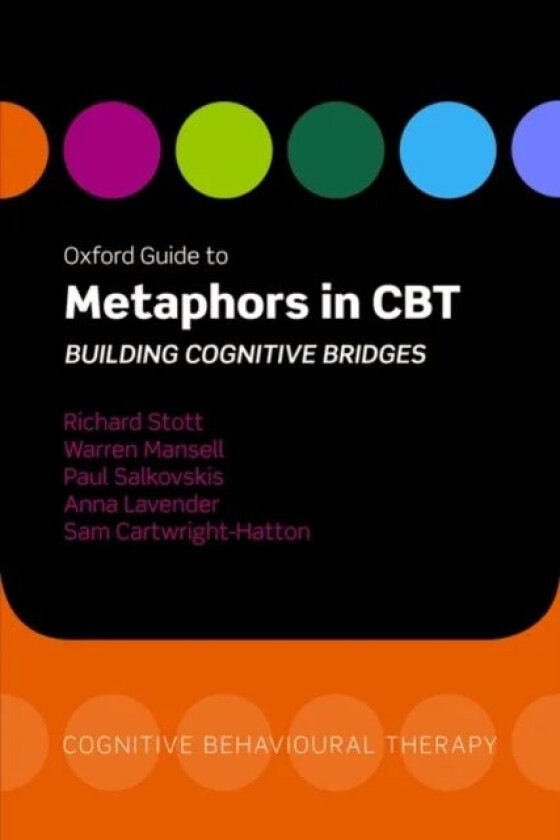 Oxford Guide to
Metaphors in CBT
BUILDING COGNITIVE BRIDGES

Richard Stott
Warren Mansell
Paul Salkovskis
Anna Lavender
Sam Cartwright-Hatton

COGNITIVE BEHAVIOURAL THERAPY